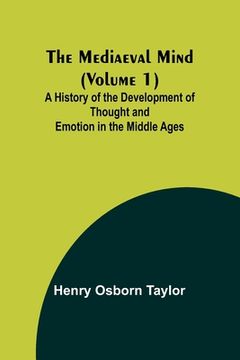 The Mediaeval Mind (Volume 1)
A History of the Development of Thought and Emotion in the Middle Ages

Henry Osborn Taylor